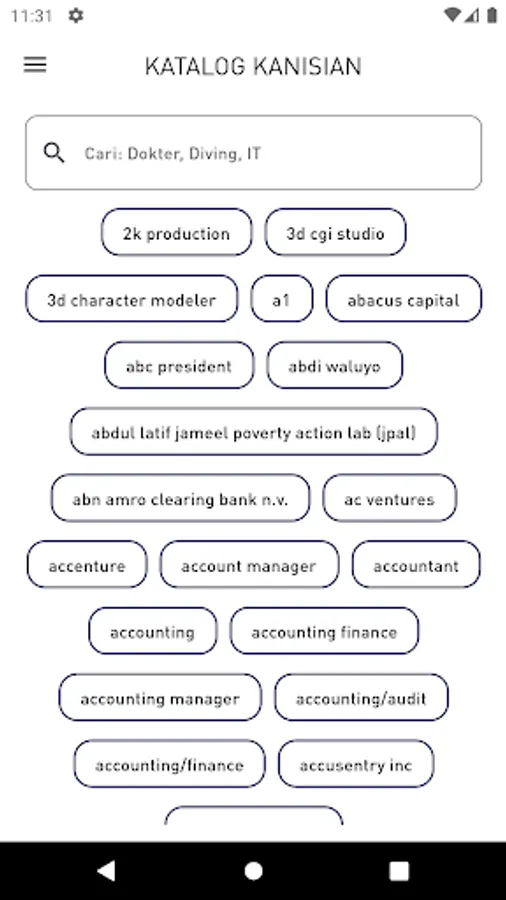 11:31

KATALOG KANISIAN

Cari: Dokter, Diving, IT

2k production
3d cgi studio
3d character modeler
a1
abacus capital
abc president
abdi waluyo
abdul latif jameel poverty action lab (jpal)
abn amro clearing bank n.v.
ac ventures
accenture
account manager
accountant
accounting
accounting finance
accounting manager
accounting/audit
accounting/finance
accusentry inc